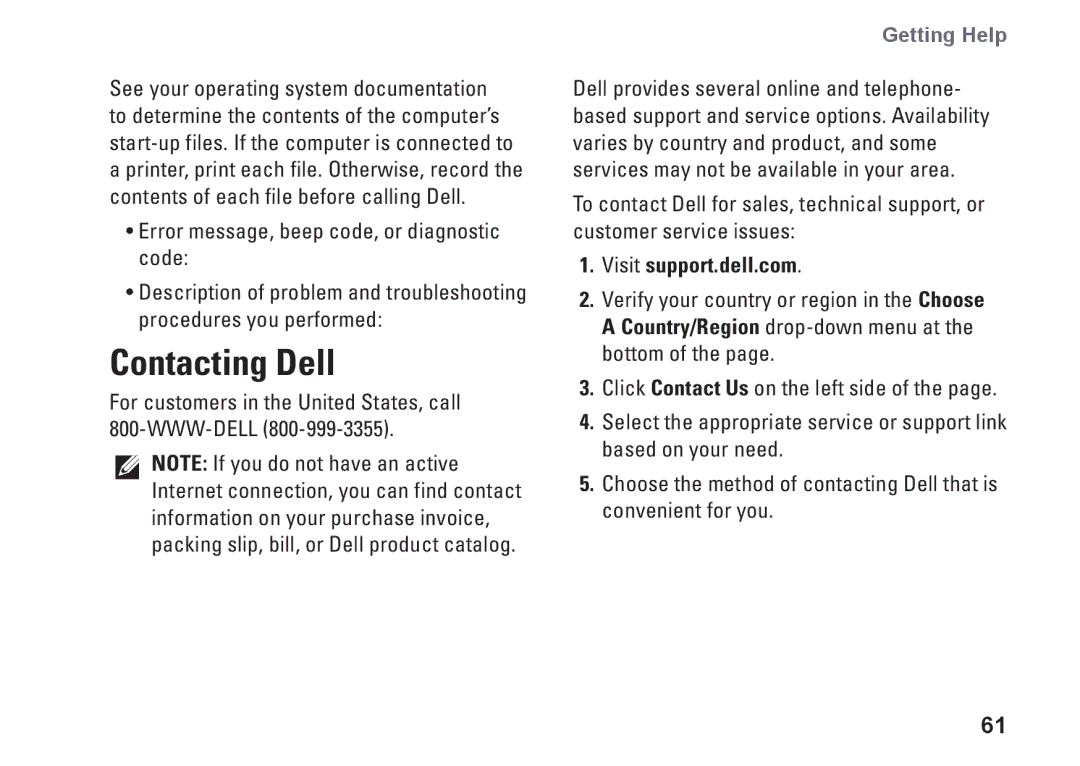 Getting Help

See your operating system documentation to determine the contents of the computer's start-up files. If the computer is connected to a printer, print each file. Otherwise, record the contents of each file before calling Dell.

• Error message, beep code, or diagnostic code:

• Description of problem and troubleshooting procedures you performed:

Contacting Dell

For customers in the United States, call 800-WWW-DELL (800-999-3355).

NOTE: If you do not have an active Internet connection, you can find contact information on your purchase invoice, packing slip, bill, or Dell product catalog.

Dell provides several online and telephone-based support and service options. Availability varies by country and product, and some services may not be available in your area.

To contact Dell for sales, technical support, or customer service issues:

1. Visit support.dell.com.

2. Verify your country or region in the Choose A Country/Region drop-down menu at the bottom of the page.

3. Click Contact Us on the left side of the page.

4. Select the appropriate service or support link based on your need.

5. Choose the method of contacting Dell that is convenient for you.

61